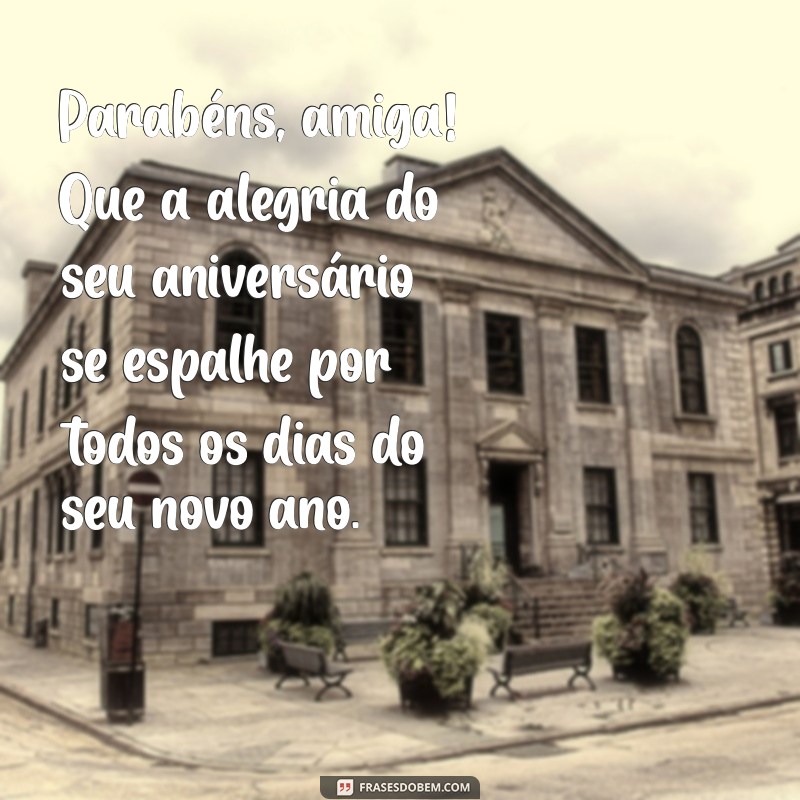 Parabéns, amiga! Que a alegria do seu aniversário se espalhe por todos os dias do seu novo ano.

FRASESDOBEM.COM